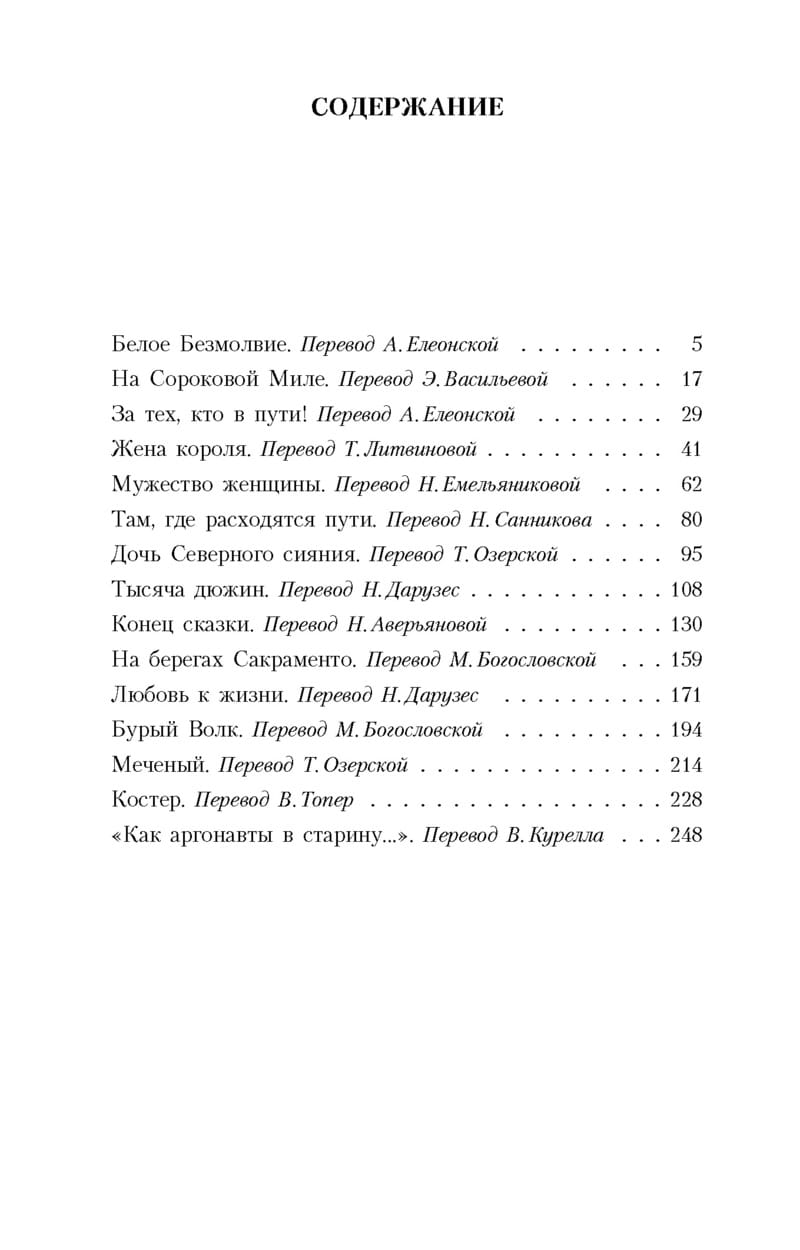 СОДЕРЖАНИЕ

Белое Безмолвие. Перевод А. Елеонской 5
На Сороковой Миле. Перевод Э. Васильевой 17
За тех, кто в пути! Перевод А. Елеонской 29
Жена короля. Перевод Т. Литвиновой 41
Мужество женщины. Перевод Н. Емельяниковой 62
Там, где расходятся пути. Перевод Н. Санникова 80
Дочь Северного сияния. Перевод Т. Озерской 95
Тысяча дюжин. Перевод Н. Дарузес 108
Конец сказки. Перевод Н. Аверьяновой 130
На берегах Сакраменто. Перевод М. Богословской 159
Любовь к жизни. Перевод Н. Дарузес 171
Бурый Волк. Перевод М. Богословской 194
Меченый. Перевод Т. Озерской 214
Костер. Перевод В. Топер 228
«Как аргонавты в старину...». Перевод В. Курелла 248